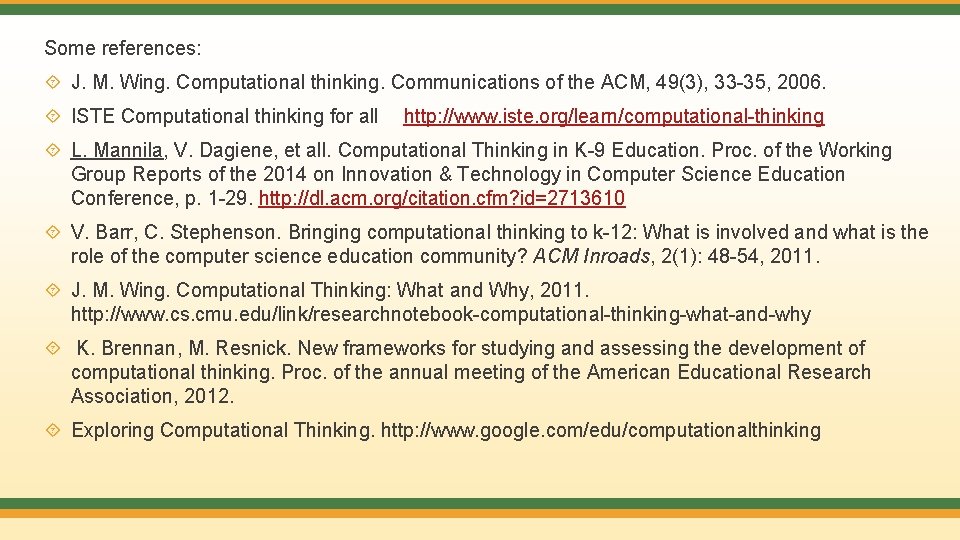 Some references:

J. M. Wing. Computational thinking. Communications of the ACM, 49(3), 33-35, 2006.

ISTE Computational thinking for all http://www.iste.org/learn/computational-thinking

L. Mannila, V. Dagiene, et all. Computational Thinking in K-9 Education. Proc. of the Working Group Reports of the 2014 on Innovation & Technology in Computer Science Education Conference, p. 1-29. http://dl.acm.org/citation.cfm?id=2713610

V. Barr, C. Stephenson. Bringing computational thinking to k-12: What is involved and what is the role of the computer science education community? ACM Inroads, 2(1): 48-54, 2011.

J. M. Wing. Computational Thinking: What and Why, 2011. http://www.cs.cmu.edu/link/researchnotebook-computational-thinking-what-and-why

K. Brennan, M. Resnick. New frameworks for studying and assessing the development of computational thinking. Proc. of the annual meeting of the American Educational Research Association, 2012.

Exploring Computational Thinking. http://www.google.com/edu/computationalthinking